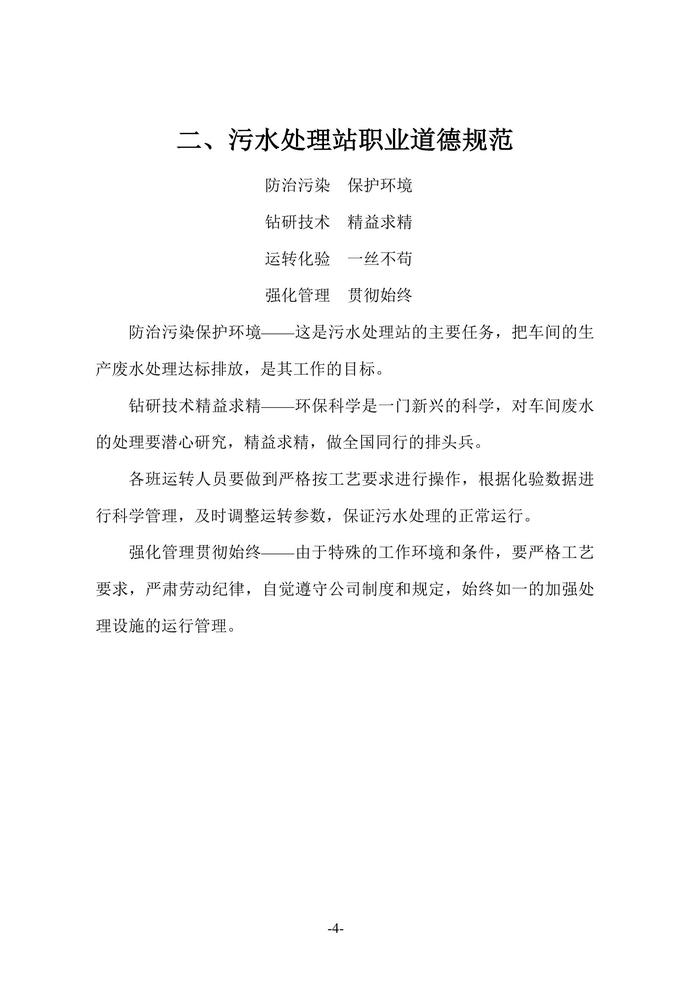 二、污水处理站职业道德规范

防治污染　保护环境

钻研技术　精益求精

运转化验　一丝不苟

强化管理　贯彻始终

防治污染保护环境——这是污水处理站的主要任务，把车间的生产废水处理达标排放，是其工作的目标。

钻研技术精益求精——环保科学是一门新兴的科学，对车间废水的处理要潜心研究，精益求精，做全国同行的排头兵。

各班运转人员要做到严格按工艺要求进行操作，根据化验数据进行科学管理，及时调整运转参数，保证污水处理的正常运行。

强化管理贯彻始终——由于特殊的工作环境和条件，要严格工艺要求，严肃劳动纪律，自觉遵守公司制度和规定，始终如一的加强处理设施的运行管理。

-4-